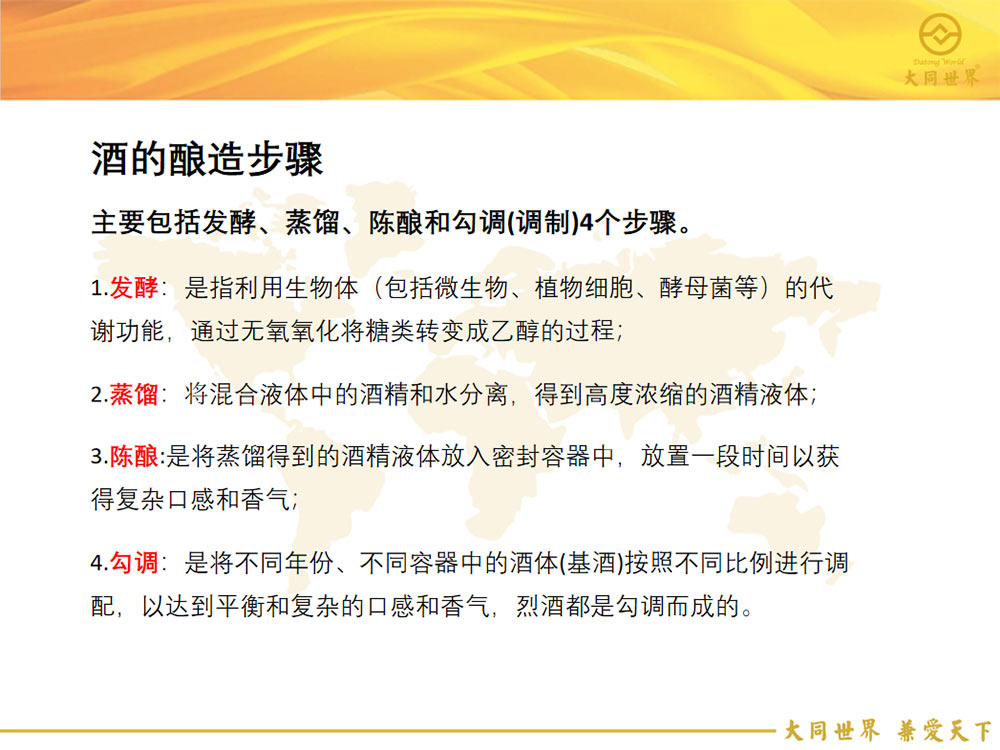 Datong World
大同世界

酒的酿造步骤

主要包括发酵、蒸馏、陈酿和勾调(调制)4个步骤。

1.发酵：是指利用生物体（包括微生物、植物细胞、酵母菌等）的代谢功能，通过无氧氧化将糖类转变成乙醇的过程；

2.蒸馏：将混合液体中的酒精和水分离，得到高度浓缩的酒精液体；

3.陈酿:是将蒸馏得到的酒精液体放入密封容器中，放置一段时间以获得复杂口感和香气；

4.勾调：是将不同年份、不同容器中的酒体(基酒)按照不同比例进行调配，以达到平衡和复杂的口感和香气，烈酒都是勾调而成的。

大同世界 兼爱天下